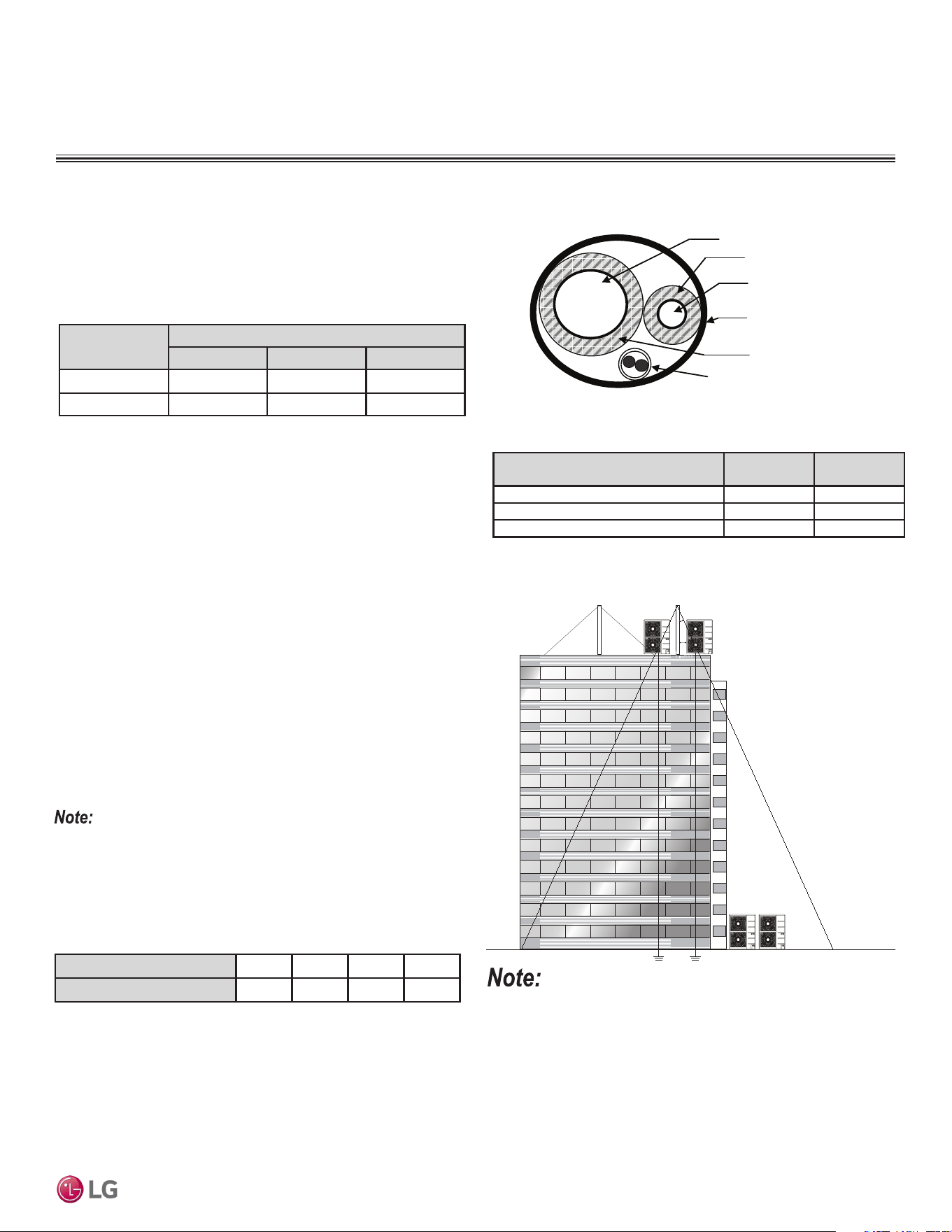 Note:

Note:

LG